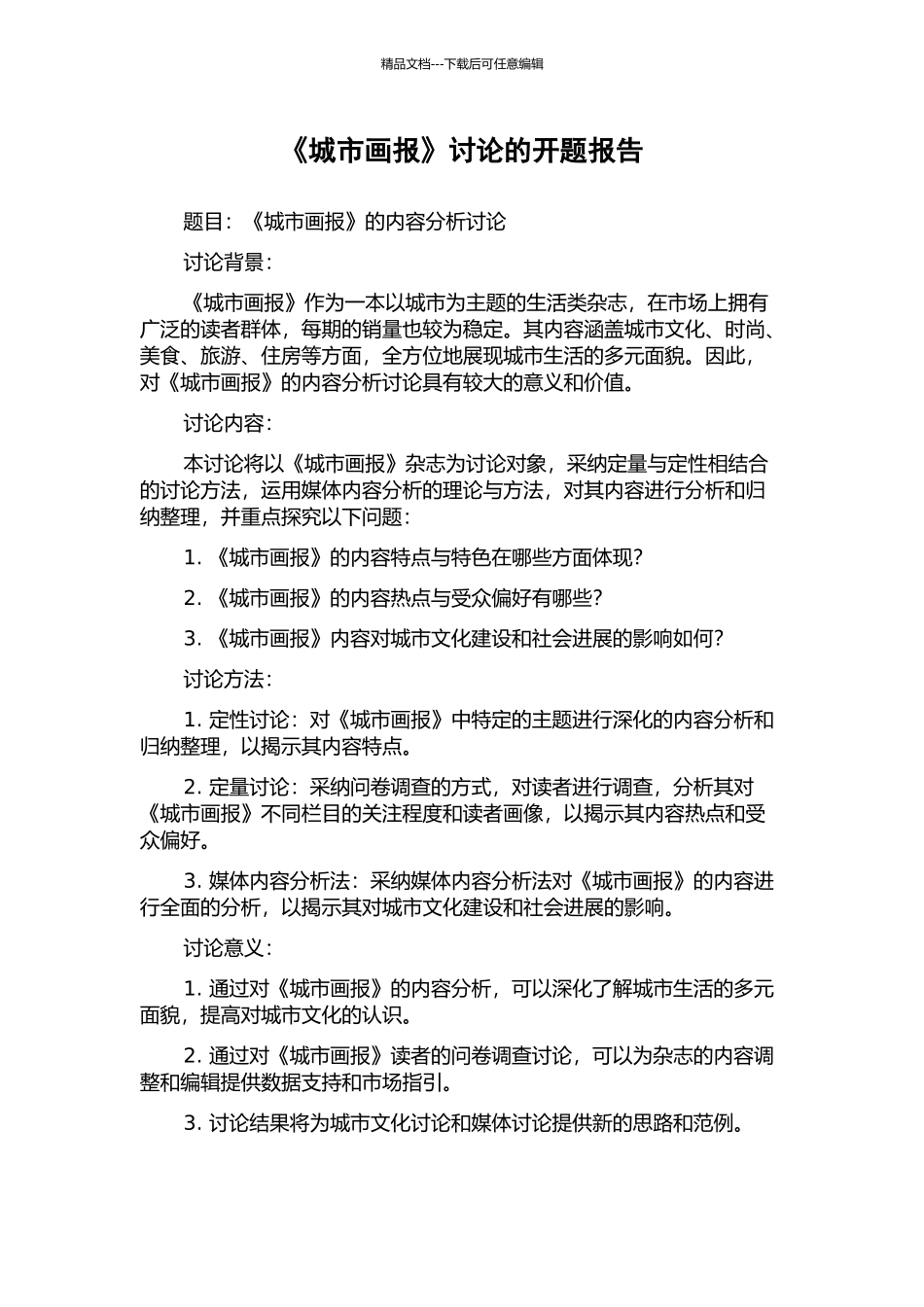 精品文档---下载后可任意编辑

《城市画报》讨论的开题报告

题目：《城市画报》的内容分析讨论

讨论背景：

《城市画报》作为一本以城市为主题的生活类杂志，在市场上拥有广泛的读者群体，每期的销量也较为稳定。其内容涵盖城市文化、时尚、美食、旅游、住房等方面，全方位地展现城市生活的多元面貌。因此，对《城市画报》的内容分析讨论具有较大的意义和价值。

讨论内容：

本讨论将以《城市画报》杂志为讨论对象，采纳定量与定性相结合的讨论方法，运用媒体内容分析的理论与方法，对其内容进行分析和归纳整理，并重点探究以下问题：

1. 《城市画报》的内容特点与特色在哪些方面体现?

2. 《城市画报》的内容热点与受众偏好有哪些?

3. 《城市画报》内容对城市文化建设和社会进展的影响如何?

讨论方法：

1. 定性讨论：对《城市画报》中特定的主题进行深化的内容分析和归纳整理，以揭示其内容特点。

2. 定量讨论：采纳问卷调查的方式，对读者进行调查，分析其对《城市画报》不同栏目的关注程度和读者画像，以揭示其内容热点和受众偏好。

3. 媒体内容分析法：采纳媒体内容分析法对《城市画报》的内容进行全面的分析，以揭示其对城市文化建设和社会进展的影响。

讨论意义：

1. 通过对《城市画报》的内容分析，可以深化了解城市生活的多元面貌，提高对城市文化的认识。

2. 通过对《城市画报》读者的问卷调查讨论，可以为杂志的内容调整和编辑提供数据支持和市场指引。

3. 讨论结果将为城市文化讨论和媒体讨论提供新的思路和范例。